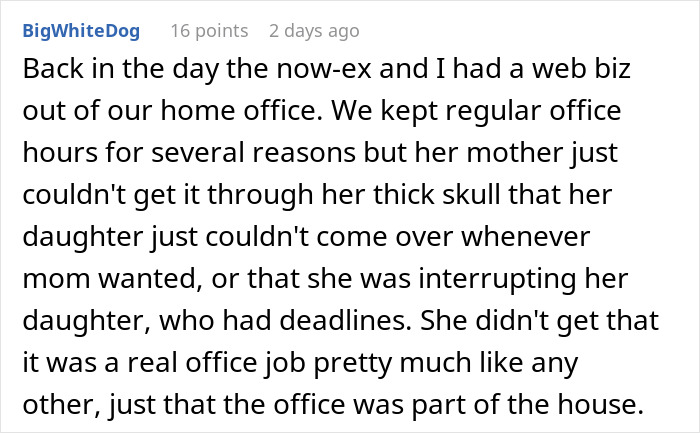 BigWhiteDog 16 points 2 days ago

Back in the day the now-ex and I had a web biz out of our home office. We kept regular office hours for several reasons but her mother just couldn't get it through her thick skull that her daughter just couldn't come over whenever mom wanted, or that she was interrupting her daughter, who had deadlines. She didn't get that it was a real office job pretty much like any other, just that the office was part of the house.